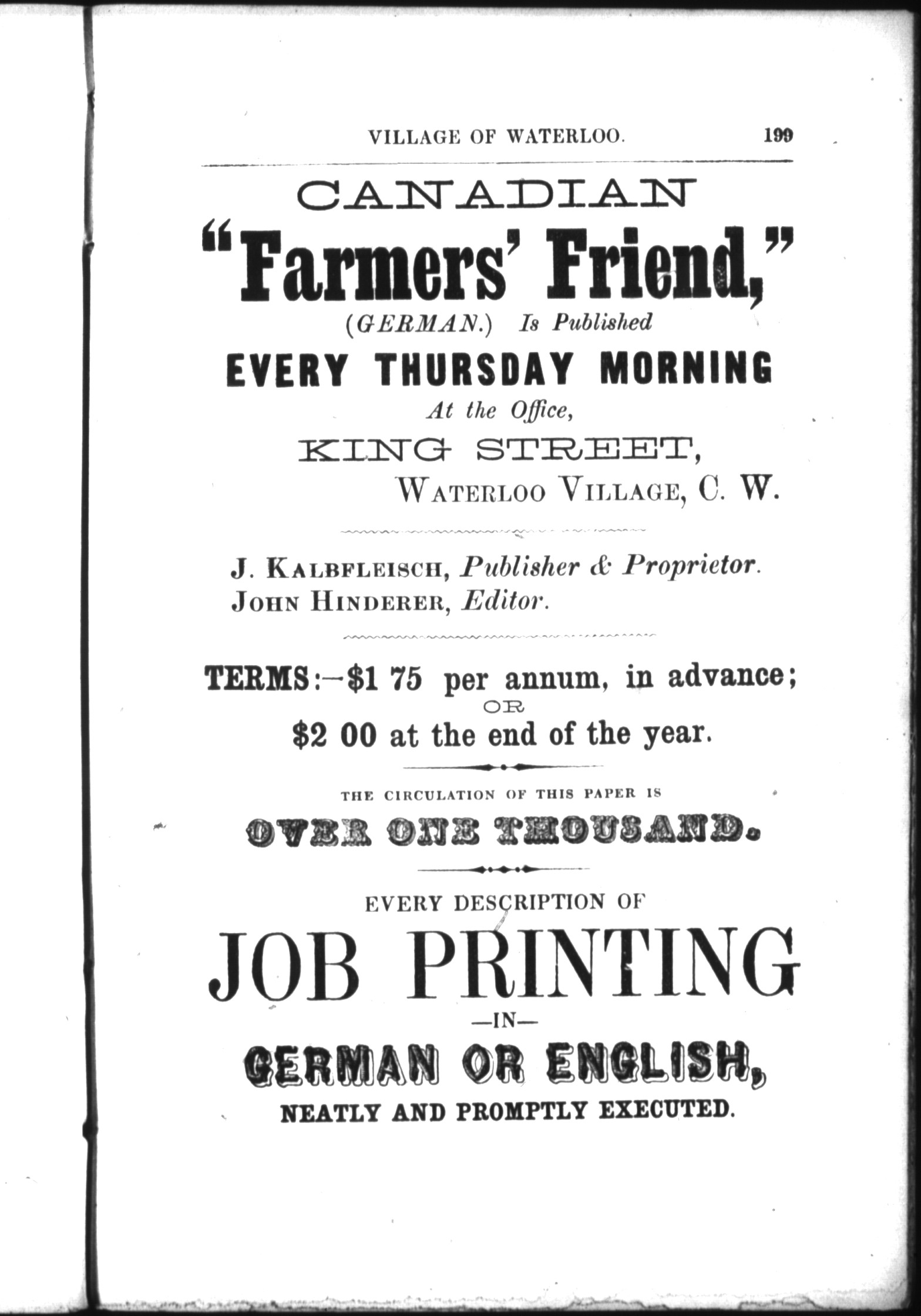 VILLAGE OF WATERLOO. 199

CANADIAN

"Farmers' Friend,"

(GERMAN.) Is Published

EVERY THURSDAY MORNING

At the Office,

KING STREET,

WATERLOO VILLAGE, C. W.

J. KALBFLEISCH, Publisher & Proprietor.
JOHN HINDERER, Editor.

TERMS:—\$1 75 per annum, in advance;
OR
\$2 00 at the end of the year.

THE CIRCULATION OF THIS PAPER IS

OVER ONE THOUSAND.

EVERY DESCRIPTION OF

JOB PRINTING

—IN—

GERMAN OR ENGLISH,

NEATLY AND PROMPTLY EXECUTED.